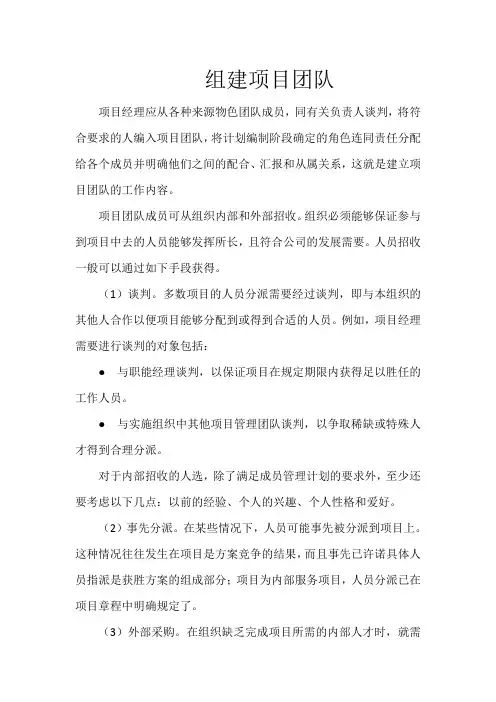 组建项目团队

项目经理应从各种来源物色团队成员，同有关负责人谈判，将符合要求的人编入项目团队，将计划编制阶段确定的角色连同责任分配给各个成员并明确他们之间的配合、汇报和从属关系，这就是建立项目团队的工作内容。

项目团队成员可从组织内部和外部招收。组织必须能够保证参与到项目中去的人员能够发挥所长，且符合公司的发展需要。人员招收一般可以通过如下手段获得。

（1）谈判。多数项目的人员分派需要经过谈判，即与本组织的其他人合作以便项目能够分配到或得到合适的人员。例如，项目经理需要进行谈判的对象包括：

● 与职能经理谈判，以保证项目在规定期限内获得足以胜任的工作人员。

● 与实施组织中其他项目管理团队谈判，以争取稀缺或特殊人才得到合理分派。

对于内部招收的人选，除了满足成员管理计划的要求外，至少还要考虑以下几点：以前的经验、个人的兴趣、个人性格和爱好。

（2）事先分派。在某些情况下，人员可能事先被分派到项目上。这种情况往往发生在项目是方案竞争的结果，而且事先已许诺具体人员指派是获胜方案的组成部分；项目为内部服务项目，人员分派已在项目章程中明确规定了。

（3）外部采购。在组织缺乏完成项目所需的内部人才时，就需